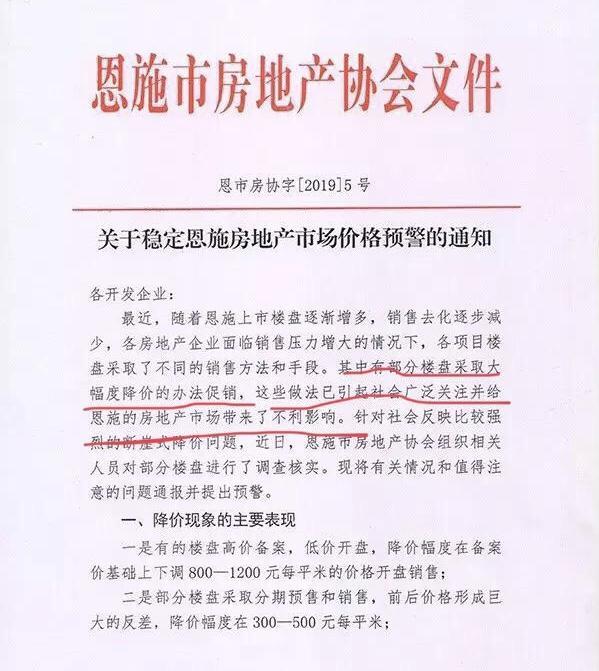 恩施市房地产协会文件

恩市房协字[2019]5号

关于稳定恩施房地产市场价格预警的通知

各开发企业:

最近，随着恩施上市楼盘逐渐增多，销售去化逐步减少，各房地产企业面临销售压力增大的情况下，各项目楼盘采取了不同的销售方法和手段。其中有部分楼盘采取大幅度降价的办法促销，这些做法已引起社会广泛关注并给恩施的房地产市场带来了不利影响。针对社会反映比较强烈的断崖式降价问题，近日，恩施市房地产协会组织相关人员对部分楼盘进行了调查核实。现将有关情况和值得注意的问题通报并提出预警。

一、降价现象的主要表现

一是有的楼盘高价备案，低价开盘，降价幅度在备案价基础上下调800—1200元每平米的价格开盘销售;

二是部分楼盘采取分期预售和销售，前后价格形成巨大的反差，降价幅度在300—500元每平米;